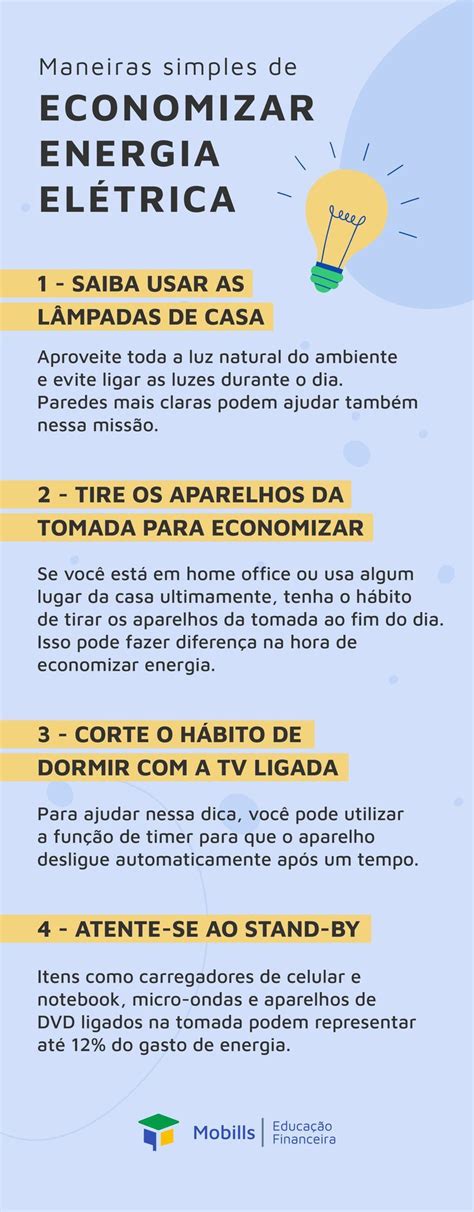 Maneiras simples de
ECONOMIZAR ENERGIA ELÉTRICA

1 - SAIBA USAR AS LÂMPADAS DE CASA

Aproveite toda a luz natural do ambiente e evite ligar as luzes durante o dia. Paredes mais claras podem ajudar também nessa missão.

2 - TIRE OS APARELHOS DA TOMADA PARA ECONOMIZAR

Se você está em home office ou usa algum lugar da casa ultimamente, tenha o hábito de tirar os aparelhos da tomada ao fim do dia. Isso pode fazer diferença na hora de economizar energia.

3 - CORTE O HÁBITO DE DORMIR COM A TV LIGADA

Para ajudar nessa dica, você pode utilizar a função de timer para que o aparelho desligue automaticamente após um tempo.

4 - ATENTE-SE AO STAND-BY

Itens como carregadores de celular e notebook, micro-ondas e aparelhos de DVD ligados na tomada podem representar até 12% do gasto de energia.

Mobills | Educação Financeira